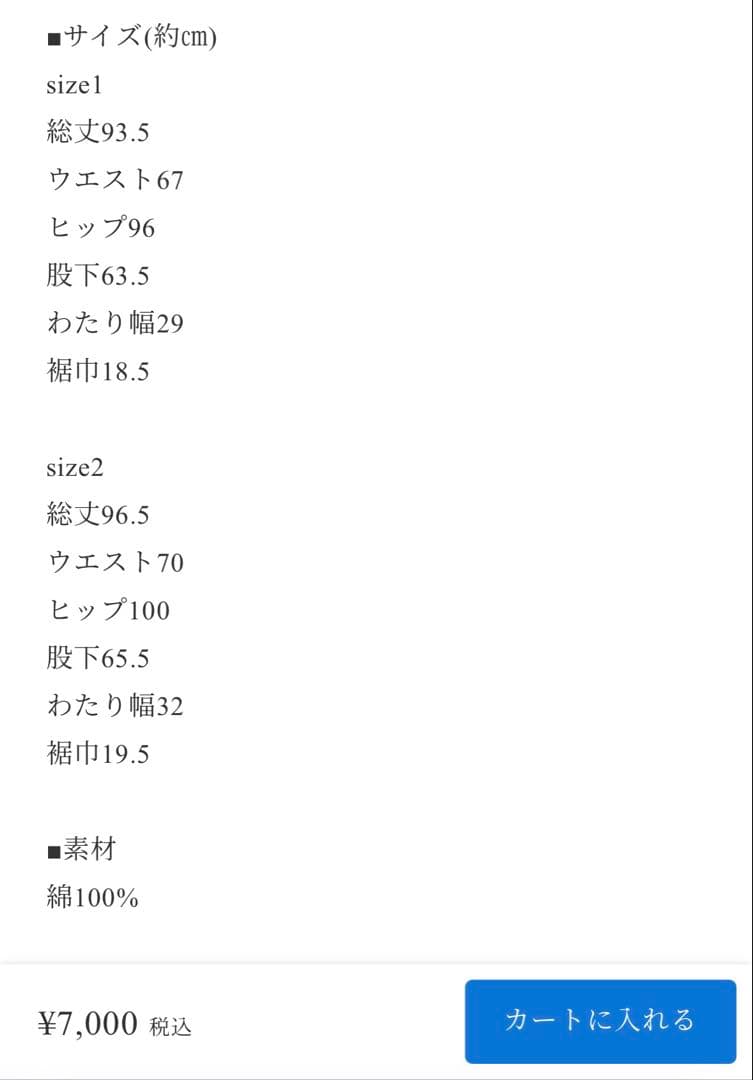 ■サイズ(約cm)
size1
総丈93.5
ウエスト67
ヒップ96
股下63.5
わたり幅29
裾巾18.5

size2
総丈96.5
ウエスト70
ヒップ100
股下65.5
わたり幅32
裾巾19.5

■素材
綿100%

¥7,000 税込

カートに入れる